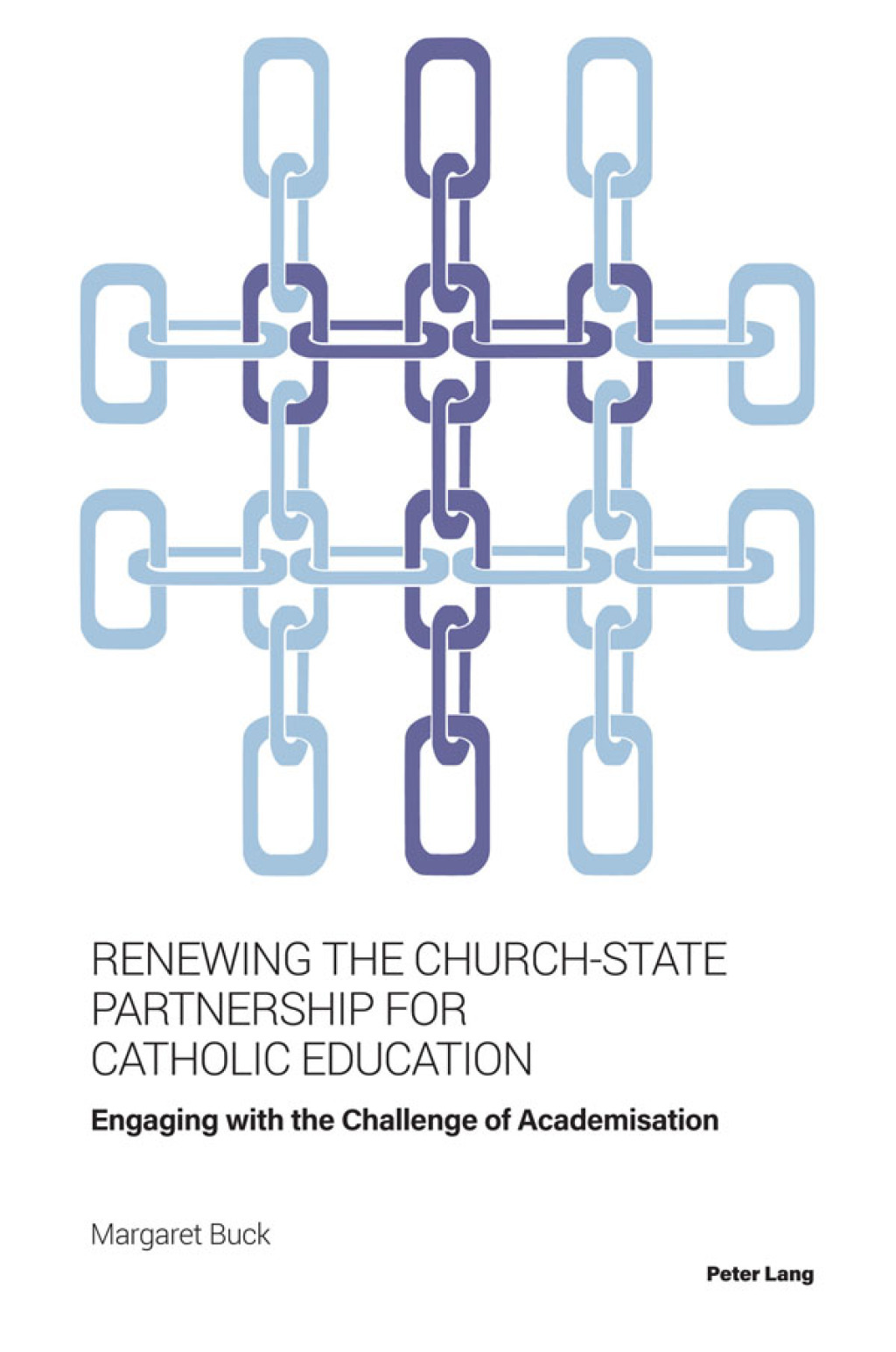 RENEWING THE CHURCH-STATE PARTNERSHIP FOR CATHOLIC EDUCATION

Engaging with the Challenge of Academisation

Margaret Buck

Peter Lang